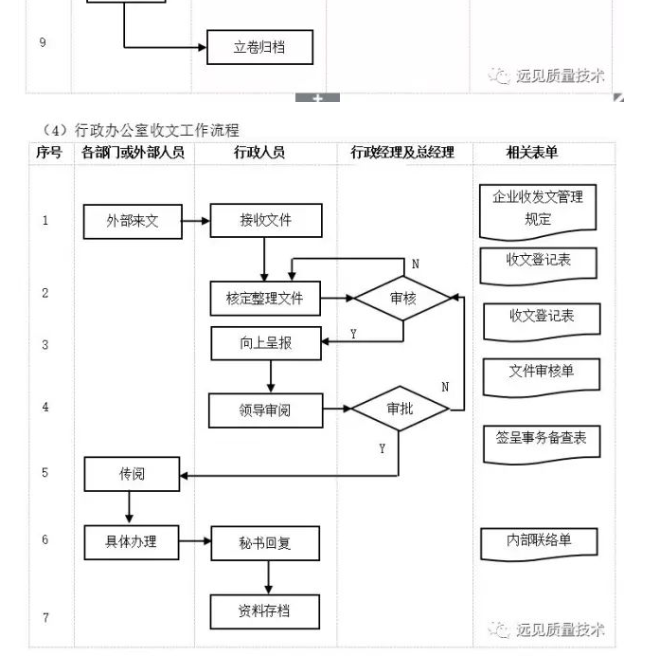 9

立卷归档

远见质量技术

（4）行政办公室收文工作流程

| 序号 | 各部门或外部人员 | 行政人员 | 行政经理及总经理 | 相关表单 |
|---|---|---|---|---|
| 1 | 外部来文 | 接收文件 | | 企业收发文管理规定 |
| 2 | | 核定整理文件 | 审核 N | 收文登记表 |
| 3 | | 向上呈报 | Y | 收文登记表 |
| 4 | | 领导审阅 | 审批 N | 文件审核单 |
| 5 | 传阅 | | Y | 签呈事务备查表 |
| 6 | 具体办理 | 秘书回复 | | 内部联络单 |
| 7 | | 资料存档 | | |

远见质量技术